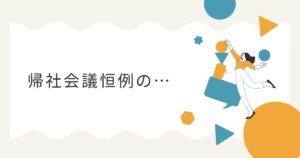 帰社会議恒例の…